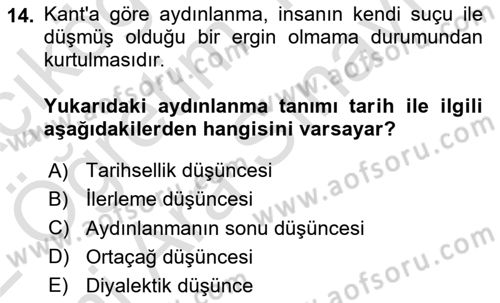 14. Kant'a göre aydınlanma, insanın kendi suçu ile düşmüş olduğu bir ergin olmama durumundan kurtulmasıdır.

Yukarıdaki aydınlanma tanımı tarih ile ilgili aşağıdakilerden hangisini varsayar?

A) Tarihsellik düşüncesi
B) İlerleme düşüncesi
C) Aydınlanmanın sonu düşüncesi
D) Ortaçağ düşüncesi
E) Diyalektik düşünce

www.aofsoru.com
www.aofsoru.com
www.aofsoru.com
www.aofsoru.com